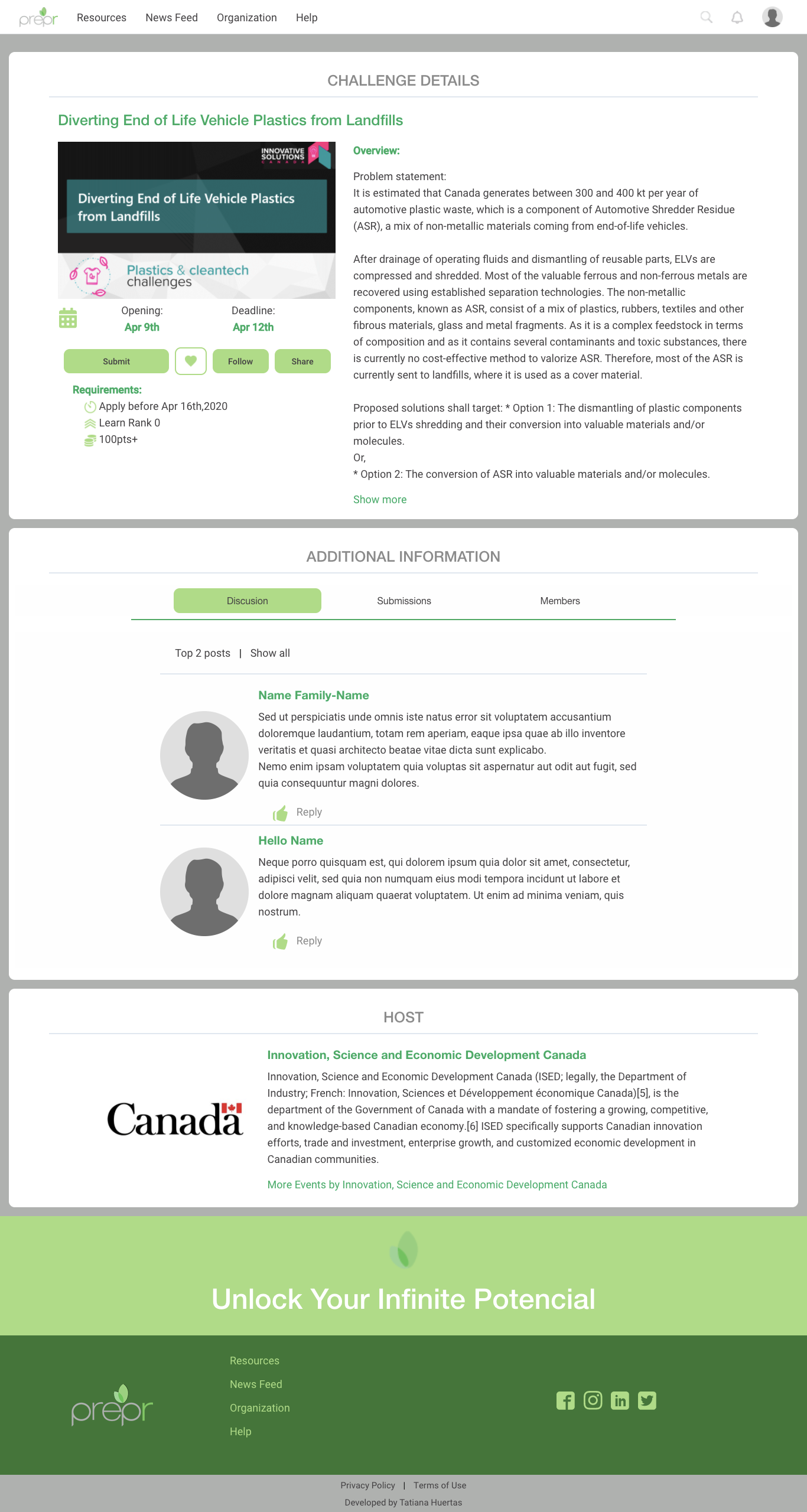 prepr Resources News Feed Organization Help

CHALLENGE DETAILS

Diverting End of Life Vehicle Plastics from Landfills

INNOVATIVE SOLUTIONS CANADA

Diverting End of Life Vehicle Plastics from Landfills

Plastics & cleantech challenges

Opening: Apr 9th

Deadline: Apr 12th

Submit Follow Share

Requirements:
Apply before Apr 16th,2020
Learn Rank 0
100pts+

Overview:

Problem statement:
It is estimated that Canada generates between 300 and 400 kt per year of automotive plastic waste, which is a component of Automotive Shredder Residue (ASR), a mix of non-metallic materials coming from end-of-life vehicles.

After drainage of operating fluids and dismantling of reusable parts, ELVs are compressed and shredded. Most of the valuable ferrous and non-ferrous metals are recovered using established separation technologies. The non-metallic components, known as ASR, consist of a mix of plastics, rubbers, textiles and other fibrous materials, glass and metal fragments. As it is a complex feedstock in terms of composition and as it contains several contaminants and toxic substances, there is currently no cost-effective method to valorize ASR. Therefore, most of the ASR is currently sent to landfills, where it is used as a cover material.

Proposed solutions shall target: * Option 1: The dismantling of plastic components prior to ELVs shredding and their conversion into valuable materials and/or molecules.
Or,
* Option 2: The conversion of ASR into valuable materials and/or molecules.

Show more

ADDITIONAL INFORMATION

Discusion Submissions Members

Top 2 posts | Show all

Name Family-Name
Sed ut perspiciatis unde omnis iste natus error sit voluptatem accusantium doloremque laudantium, totam rem aperiam, eaque ipsa quae ab illo inventore veritatis et quasi architecto beatae vitae dicta sunt explicabo.
Nemo enim ipsam voluptatem quia voluptas sit aspernatur aut odit aut fugit, sed quia consequuntur magni dolores.

Reply

Hello Name
Neque porro quisquam est, qui dolorem ipsum quia dolor sit amet, consectetur, adipisci velit, sed quia non numquam eius modi tempora incidunt ut labore et dolore magnam aliquam quaerat voluptatem. Ut enim ad minima veniam, quis nostrum.

Reply

HOST

Canada

Innovation, Science and Economic Development Canada
Innovation, Science and Economic Development Canada (ISED; legally, the Department of Industry; French: Innovation, Sciences et Développement économique Canada)[5], is the department of the Government of Canada with a mandate of fostering a growing, competitive, and knowledge-based Canadian economy.[6] ISED specifically supports Canadian innovation efforts, trade and investment, enterprise growth, and customized economic development in Canadian communities.

More Events by Innovation, Science and Economic Development Canada

Unlock Your Infinite Potencial

prepr

Resources
News Feed
Organization
Help

Privacy Policy | Terms of Use
Developed by Tatiana Huertas